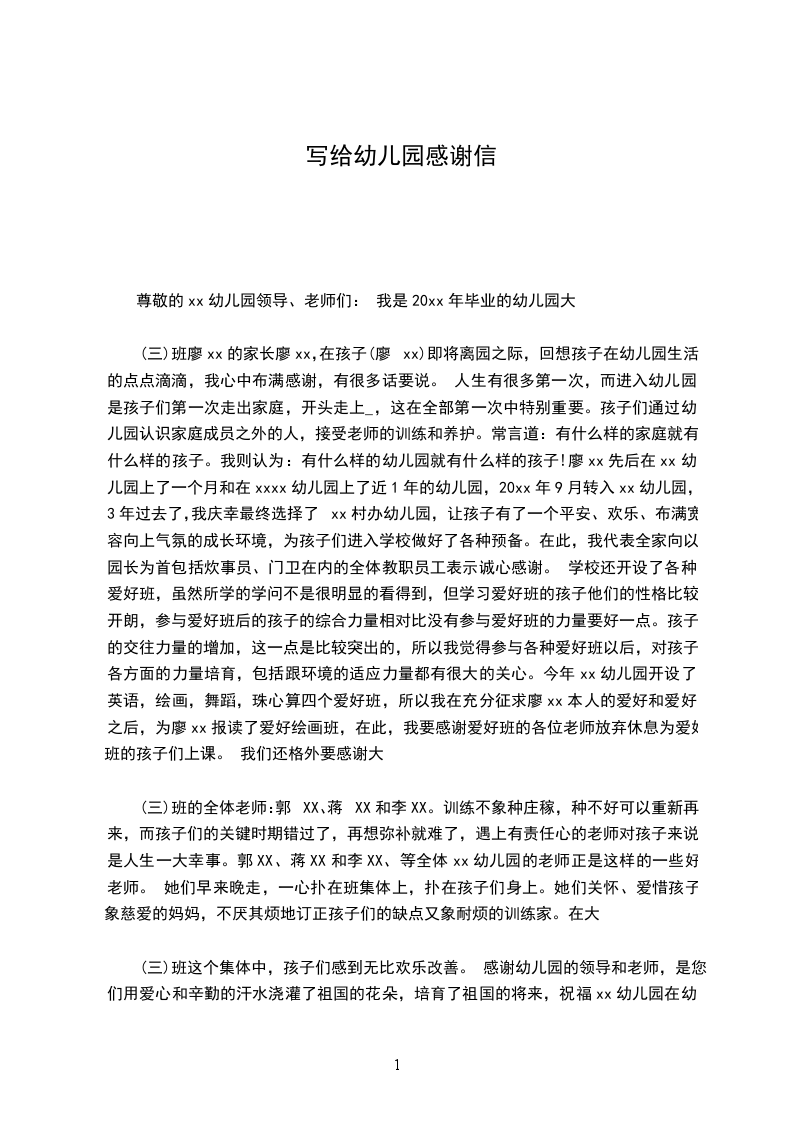 写给幼儿园感谢信

尊敬的 xx 幼儿园领导、老师们： 我是 20xx 年毕业的幼儿园大

(三)班廖 xx 的家长廖 xx,在孩子(廖 xx)即将离园之际，回想孩子在幼儿园生活的点点滴滴，我心中布满感谢，有很多话要说。 人生有很多第一次，而进入幼儿园是孩子们第一次走出家庭，开头走上_，这在全部第一次中特别重要。孩子们通过幼儿园认识家庭成员之外的人，接受老师的训练和养护。常言道：有什么样的家庭就有什么样的孩子。我则认为：有什么样的幼儿园就有什么样的孩子!廖 xx 先后在 xx 幼儿园上了一个月和在 xxxx 幼儿园上了近 1 年的幼儿园，20xx 年 9 月转入 xx 幼儿园，3 年过去了,我庆幸最终选择了 xx 村办幼儿园，让孩子有了一个平安、欢乐、布满宽容向上气氛的成长环境，为孩子们进入学校做好了各种预备。在此，我代表全家向以园长为首包括炊事员、门卫在内的全体教职员工表示诚心感谢。 学校还开设了各种爱好班，虽然所学的学问不是很明显的看得到，但学习爱好班的孩子他们的性格比较开朗，参与爱好班后的孩子的综合力量相对比没有参与爱好班的力量要好一点。孩子的交往力量的增加，这一点是比较突出的，所以我觉得参与各种爱好班以后，对孩子各方面的力量培育，包括跟环境的适应力量都有很大的关心。今年 xx 幼儿园开设了英语，绘画，舞蹈，珠心算四个爱好班，所以我在充分征求廖 xx 本人的爱好和爱好之后，为廖 xx 报读了爱好绘画班，在此，我要感谢爱好班的各位老师放弃休息为爱好班的孩子们上课。 我们还格外要感谢大

(三)班的全体老师:郭 XX、蒋 XX 和李 XX。训练不象种庄稼，种不好可以重新再来，而孩子们的关键时期错过了，再想弥补就难了，遇上有责任心的老师对孩子来说是人生一大幸事。郭 XX、蒋 XX 和李 XX、等全体 xx 幼儿园的老师正是这样的一些好老师。 她们早来晚走，一心扑在班集体上，扑在孩子们身上。她们关怀、爱惜孩子象慈爱的妈妈，不厌其烦地订正孩子们的缺点又象耐烦的训练家。在大

(三)班这个集体中，孩子们感到无比欢乐改善。 感谢幼儿园的领导和老师，是您们用爱心和辛勤的汗水浇灌了祖国的花朵，培育了祖国的将来，祝福 xx 幼儿园在幼

1